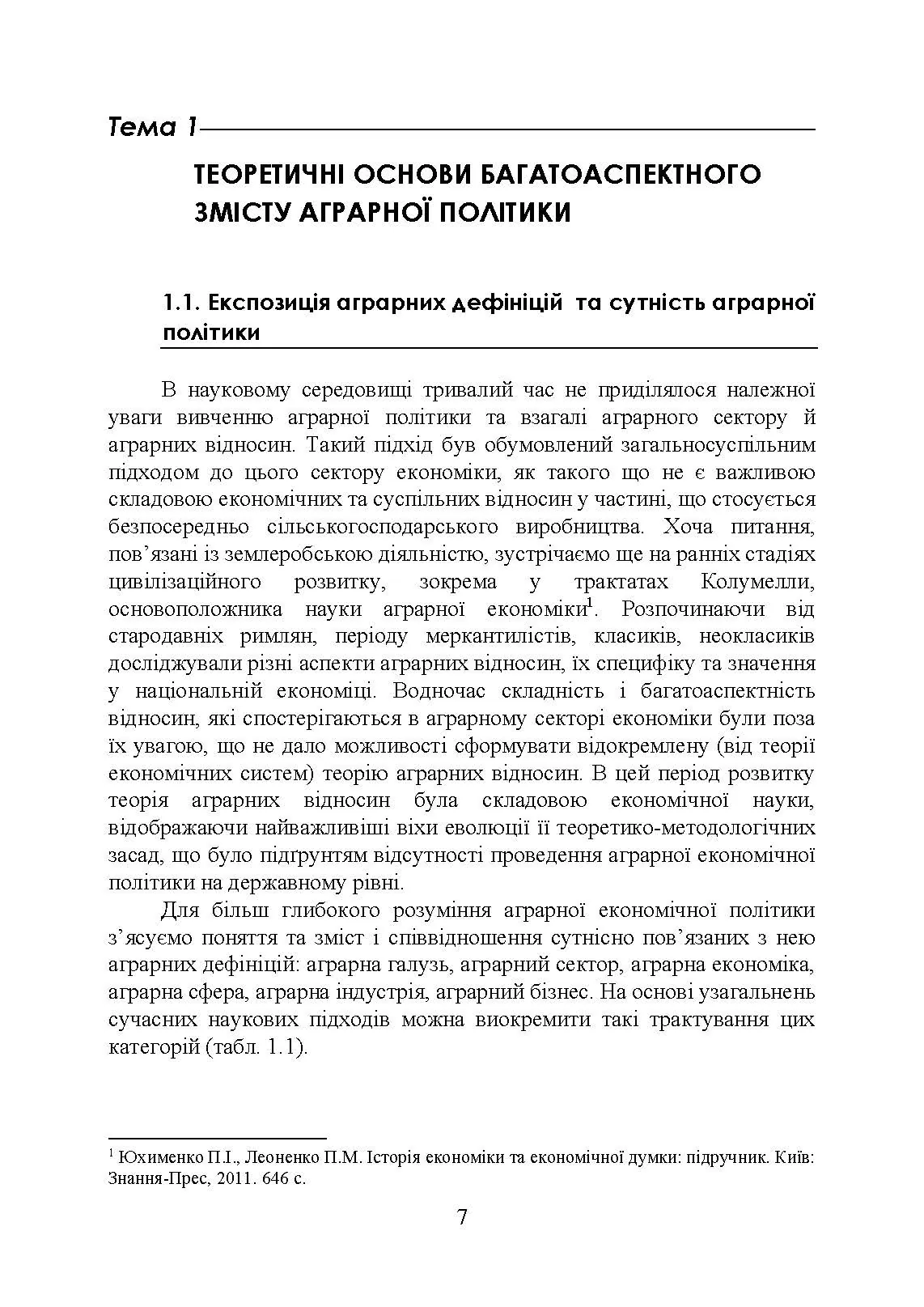 Тема 1

ТЕОРЕТИЧНІ ОСНОВИ БАГАТОАСПЕКТНОГО ЗМІСТУ АГРАРНОЇ ПОЛІТИКИ

1.1. Експозиція аграрних дефініцій та сутність аграрної політики

В науковому середовищі тривалий час не приділялося належної уваги вивченню аграрної політики та взагалі аграрного сектору й аграрних відносин. Такий підхід був обумовлений загальносуспільним підходом до цього сектору економіки, як такого що не є важливою складовою економічних та суспільних відносин у частині, що стосується безпосередньо сільськогосподарського виробництва. Хоча питання, пов'язані із землеробською діяльністю, зустрічаємо ще на ранніх стадіях цивілізаційного розвитку, зокрема у трактатах Колумелли, основоположника науки аграрної економіки$^1$. Розпочинаючи від стародавніх римлян, періоду меркантилістів, класиків, неокласиків досліджували різні аспекти аграрних відносин, їх специфіку та значення у національній економіці. Водночас складність і багатоаспектність відносин, які спостерігаються в аграрному секторі економіки були поза їх увагою, що не дало можливості сформувати відокремлену (від теорії економічних систем) теорію аграрних відносин. В цей період розвитку теорія аграрних відносин була складовою економічної науки, відображаючи найважливіші віхи еволюції її теоретико-методологічних засад, що було підґрунтям відсутності проведення аграрної економічної політики на державному рівні.

Для більш глибокого розуміння аграрної економічної політики з'ясуємо поняття та зміст і співвідношення сутнісно пов'язаних з нею аграрних дефініцій: аграрна галузь, аграрний сектор, аграрна економіка, аграрна сфера, аграрна індустрія, аграрний бізнес. На основі узагальнень сучасних наукових підходів можна виокремити такі трактування цих категорій (табл. 1.1).

$^1$ Юхименко П.І., Леоненко П.М. Історія економіки та економічної думки: підручник. Київ: Знання-Прес, 2011. 646 с.

7